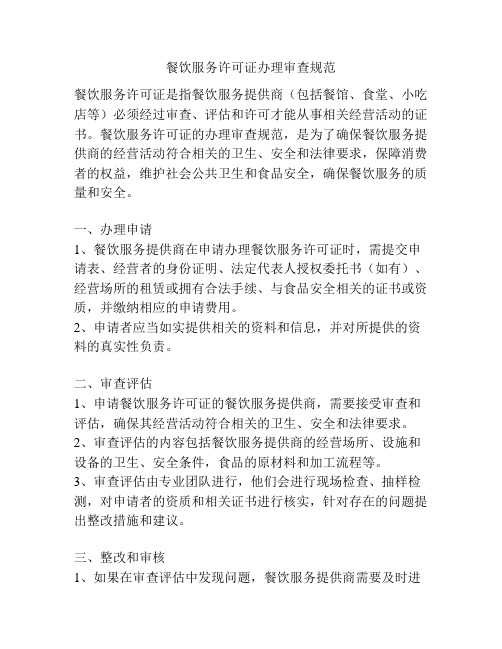 餐饮服务许可证办理审查规范

餐饮服务许可证是指餐饮服务提供商（包括餐馆、食堂、小吃店等）必须经过审查、评估和许可才能从事相关经营活动的证书。餐饮服务许可证的办理审查规范，是为了确保餐饮服务提供商的经营活动符合相关的卫生、安全和法律要求，保障消费者的权益，维护社会公共卫生和食品安全，确保餐饮服务的质量和安全。

一、办理申请
1、餐饮服务提供商在申请办理餐饮服务许可证时，需提交申请表、经营者的身份证明、法定代表人授权委托书（如有）、经营场所的租赁或拥有合法手续、与食品安全相关的证书或资质，并缴纳相应的申请费用。
2、申请者应当如实提供相关的资料和信息，并对所提供的资料的真实性负责。

二、审查评估
1、申请餐饮服务许可证的餐饮服务提供商，需要接受审查和评估，确保其经营活动符合相关的卫生、安全和法律要求。
2、审查评估的内容包括餐饮服务提供商的经营场所、设施和设备的卫生、安全条件，食品的原材料和加工流程等。
3、审查评估由专业团队进行，他们会进行现场检查、抽样检测，对申请者的资质和相关证书进行核实，针对存在的问题提出整改措施和建议。

三、整改和审核
1、如果在审查评估中发现问题，餐饮服务提供商需要及时进